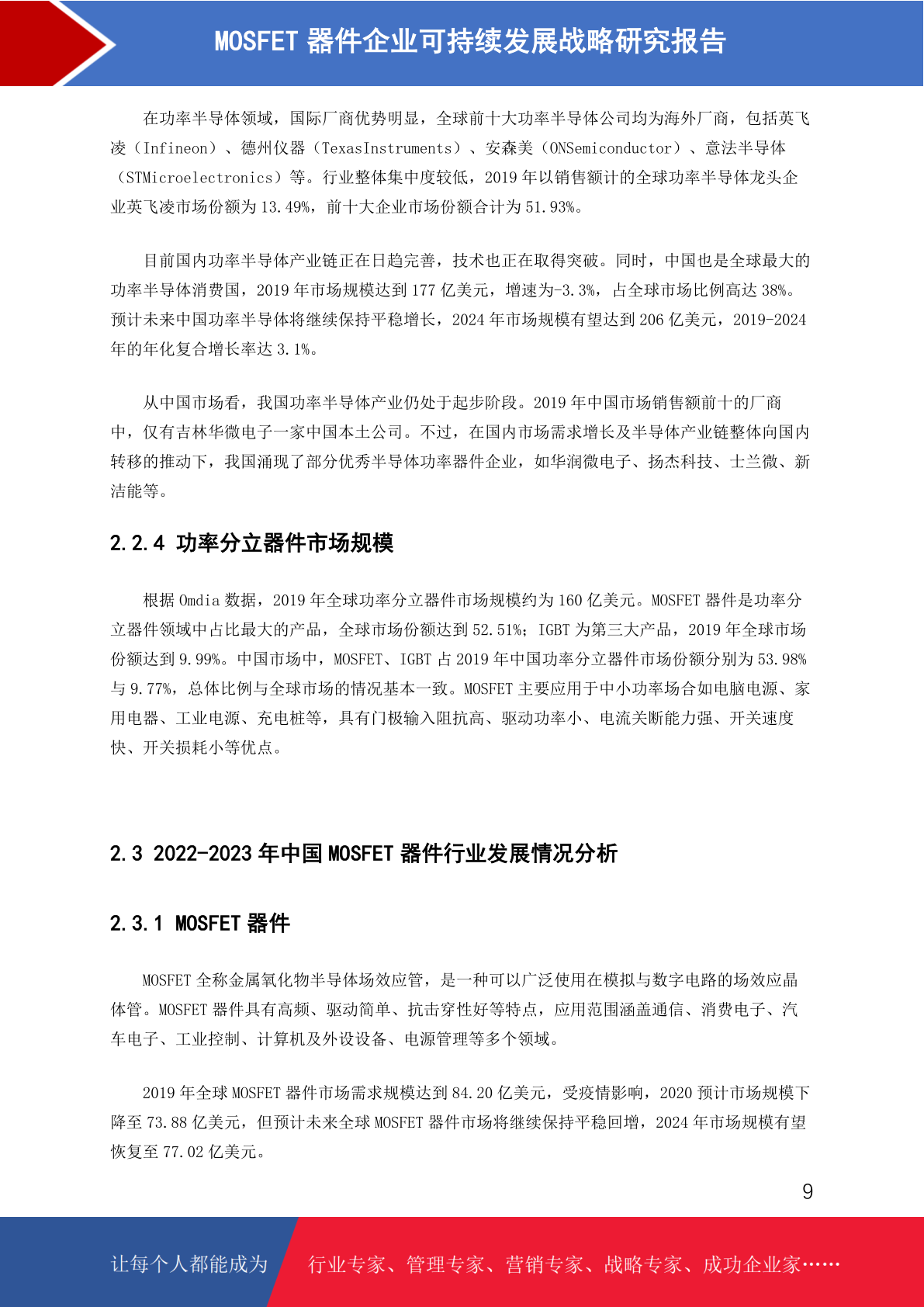 MOSFET 器件企业可持续发展战略研究报告

在功率半导体领域，国际厂商优势明显，全球前十大功率半导体公司均为海外厂商，包括英飞凌（Infineon）、德州仪器（TexasInstruments）、安森美（ONSemiconductor）、意法半导体（STMicroelectronics）等。行业整体集中度较低，2019 年以销售额计的全球功率半导体龙头企业英飞凌市场份额为 13.49%，前十大企业市场份额合计为 51.93%。

目前国内功率半导体产业链正在日趋完善，技术也正在取得突破。同时，中国也是全球最大的功率半导体消费国，2019 年市场规模达到 177 亿美元，增速为-3.3%，占全球市场比例高达 38%。预计未来中国功率半导体将继续保持平稳增长，2024 年市场规模有望达到 206 亿美元，2019-2024 年的年化复合增长率达 3.1%。

从中国市场看，我国功率半导体产业仍处于起步阶段。2019 年中国市场销售额前十的厂商中，仅有吉林华微电子一家中国本土公司。不过，在国内市场需求增长及半导体产业链整体向国内转移的推动下，我国涌现了部分优秀半导体功率器件企业，如华润微电子、扬杰科技、士兰微、新洁能等。

2.2.4 功率分立器件市场规模

根据 Omdia 数据，2019 年全球功率分立器件市场规模约为 160 亿美元。MOSFET 器件是功率分立器件领域中占比最大的产品，全球市场份额达到 52.51%；IGBT 为第三大产品，2019 年全球市场份额达到 9.99%。中国市场中，MOSFET、IGBT 占 2019 年中国功率分立器件市场份额分别为 53.98%与 9.77%，总体比例与全球市场的情况基本一致。MOSFET 主要应用于中小功率场合如电脑电源、家用电器、工业电源、充电桩等，具有门极输入阻抗高、驱动功率小、电流关断能力强、开关速度快、开关损耗小等优点。

2.3 2022-2023 年中国 MOSFET 器件行业发展情况分析

2.3.1 MOSFET 器件

MOSFET 全称金属氧化物半导体场效应管，是一种可以广泛使用在模拟与数字电路的场效应晶体管。MOSFET 器件具有高频、驱动简单、抗击穿性好等特点，应用范围涵盖通信、消费电子、汽车电子、工业控制、计算机及外设设备、电源管理等多个领域。

2019 年全球 MOSFET 器件市场需求规模达到 84.20 亿美元，受疫情影响，2020 预计市场规模下降至 73.88 亿美元，但预计未来全球 MOSFET 器件市场将继续保持平稳回增，2024 年市场规模有望恢复至 77.02 亿美元。

9

让每个人都能成为 行业专家、管理专家、营销专家、战略专家、成功企业家……